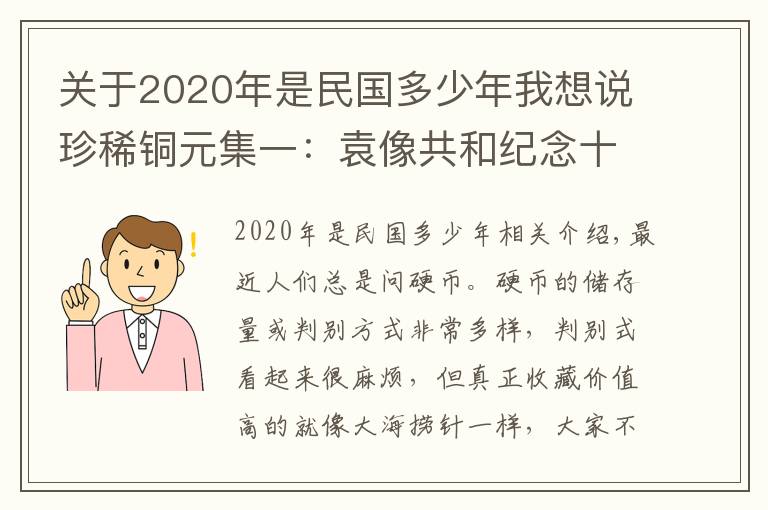 关于2020年是民国多少年我想说珍稀铜元集一：袁像共和纪念十

2020年是民国多少年相关介绍,最近人们总是问硬币。硬币的储存量或判别方式非常多样，判别式看起来很麻烦，但真正收藏价值高的就像大海捞针一样，大家不